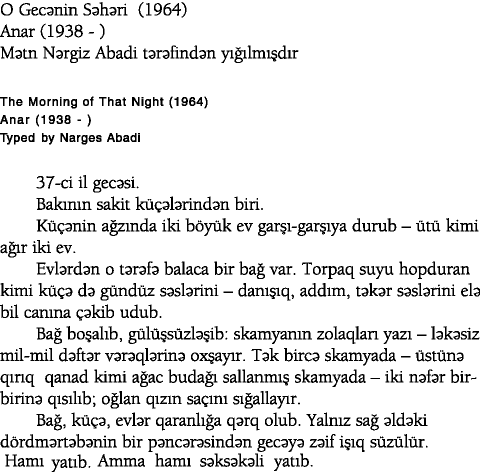 O Gecənin Səhəri (1964)
Anar (1938 - )
Mətn Nərgiz Abadi tərəfindən yığılmışdır

The Morning of That Night (1964)
Anar (1938 - )
Typed by Narges Abadi

37-ci il gecəsi.

Bakının sakit küçələrindən biri.

Küçənin ağzında iki böyük ev garşı-garşıya durub – ütü kimi ağır iki ev.

Evlərdən o tərəfə balaca bir bağ var. Torpaq suyu hopduran kimi küçə də gündüz səslərini – danışıq, addım, təkər səslərini elə bil canına çəkib udub.

Bağ boşalıb, gülüşsüzləşib: skamyanın zolaqları yazı – ləkəsiz mil-mil dəftər vərəqlərinə oxşayır. Tək bircə skamyada – üstünə qırıq qanad kimi ağac budağı sallanmış skamyada – iki nəfər bir-birinə qısılıb; oğlan qızın saçını sığallayır.

Bağ, küçə, evlər qaranlığa qərq olub. Yalnız sağ əldəki dördmərtəbənin bir pəncərəsindən gecəyə zəif işıq süzülür.

Hamı yatıb. Amma hamı səksəkəli yatıb.